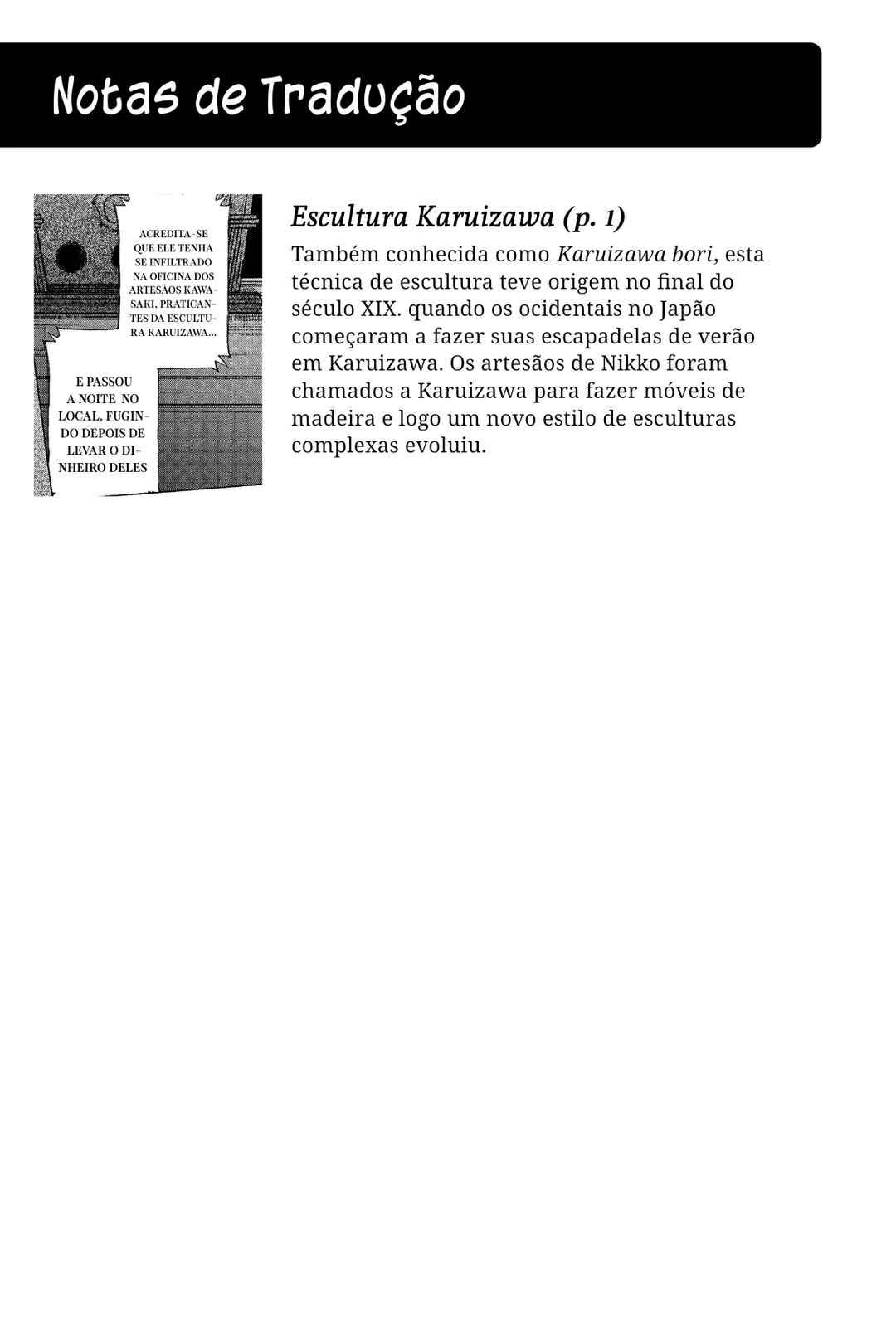 Notas de Tradução

ACREDITA-SE QUE ELE TENHA SE INFILTRADO NA OFICINA DOS ARTESÃOS KAWASAKI, PRATICANTES DA ESCULTURA KARUIZAWA...

E PASSOU A NOITE NO LOCAL, FUGINDO DEPOIS DE LEVAR O DINHEIRO DELES

Escultura Karuizawa (p. 1)

Também conhecida como Karuizawa bori, esta técnica de escultura teve origem no final do século XIX. quando os ocidentais no Japão começaram a fazer suas escapadelas de verão em Karuizawa. Os artesãos de Nikko foram chamados a Karuizawa para fazer móveis de madeira e logo um novo estilo de esculturas complexas evoluiu.